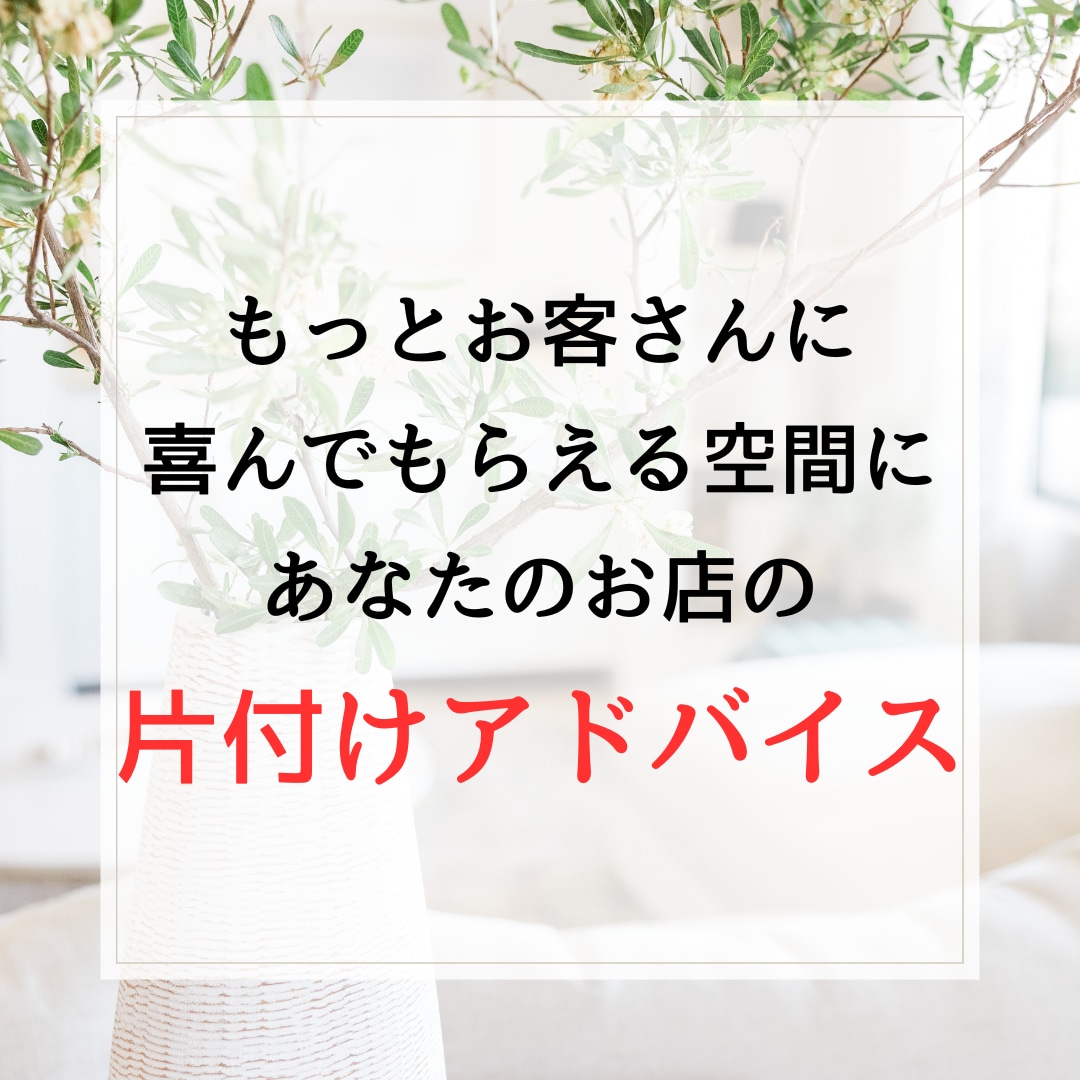 もっとお客さんに
喜んでもらえる空間に
あなたのお店の
片付けアドバイス